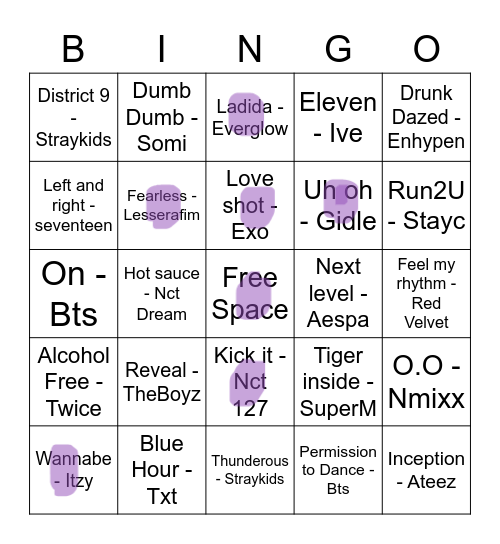 | B | I | N | G | O |
|---|---|---|---|---|
| District 9 - Straykids | Dumb Dumb - Somi | Ladida - Everglow | Eleven - Ive | Drunk Dazed - Enhypen |
| Left and right - seventeen | Fearless - Lesserafim | Love shot - Exo | Uh oh - Gidle | Run2U - Stayc |
| On - Bts | Hot sauce - Nct Dream | Free Space | Next level - Aespa | Feel my rhythm - Red Velvet |
| Alcohol Free - Twice | Reveal - TheBoyz | Kick it - Nct 127 | Tiger inside - SuperM | O.O - Nmixx |
| Wannabe - Itzy | Blue Hour - Txt | Thunderous - Straykids | Permission to Dance - Bts | Inception - Ateez |